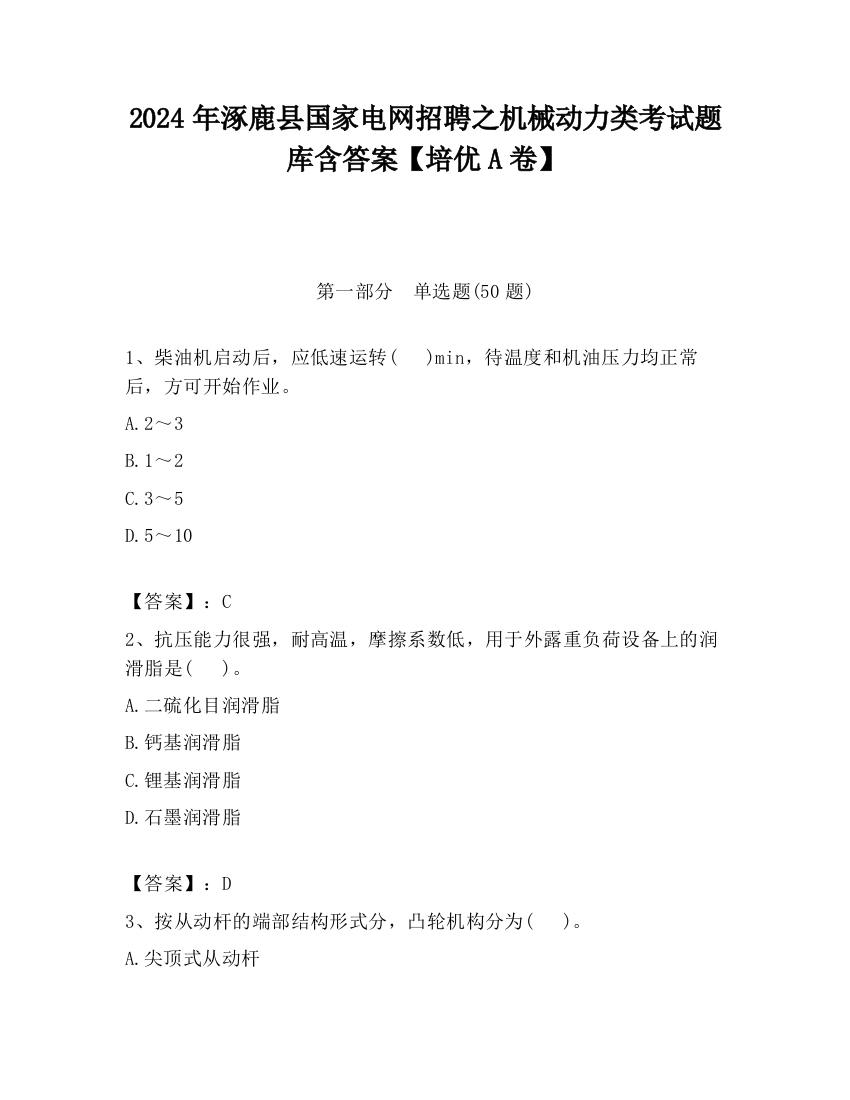 2024 年涿鹿县国家电网招聘之机械动力类考试题库含答案【培优 A 卷】

第一部分　单选题(50 题)

1、柴油机启动后，应低速运转(　 )min，待温度和机油压力均正常后，方可开始作业。

A. 2～3

B. 1～2

C. 3～5

D. 5～10

【答案】：C

2、抗压能力很强，耐高温，摩擦系数低，用于外露重负荷设备上的润滑脂是(　 )。

A. 二硫化目润滑脂

B. 钙基润滑脂

C. 锂基润滑脂

D. 石墨润滑脂

【答案】：D

3、按从动杆的端部结构形式分，凸轮机构分为(　 )。

A. 尖顶式从动杆